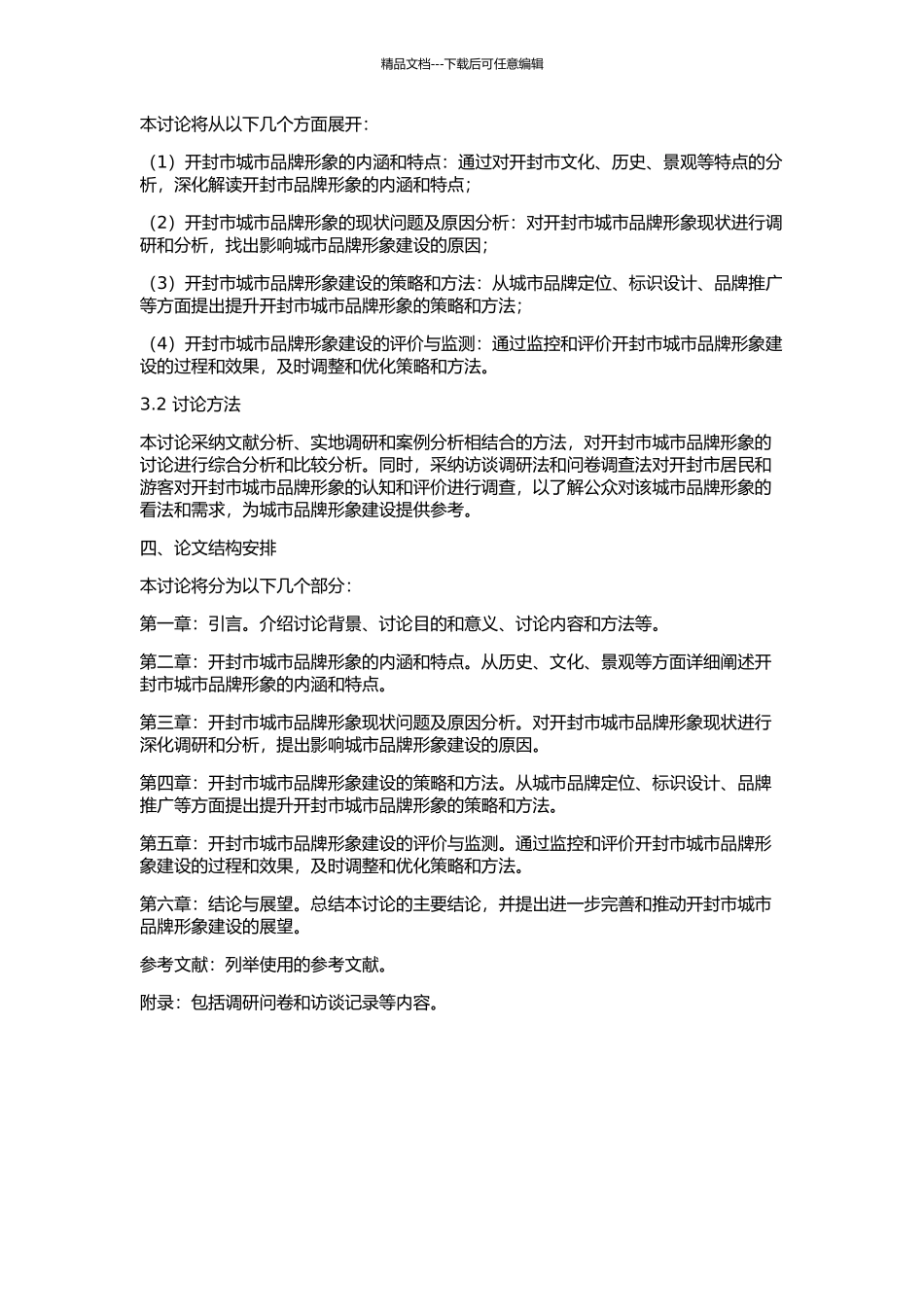 精品文档---下载后可任意编辑

本讨论将从以下几个方面展开：

（1）开封市城市品牌形象的内涵和特点：通过对开封市文化、历史、景观等特点的分析，深化解读开封市品牌形象的内涵和特点；

（2）开封市城市品牌形象的现状问题及原因分析：对开封市城市品牌形象现状进行调研和分析，找出影响城市品牌形象建设的原因；

（3）开封市城市品牌形象建设的策略和方法：从城市品牌定位、标识设计、品牌推广等方面提出提升开封市城市品牌形象的策略和方法；

（4）开封市城市品牌形象建设的评价与监测：通过监控和评价开封市城市品牌形象建设的过程和效果，及时调整和优化策略和方法。

3.2 讨论方法

本讨论采纳文献分析、实地调研和案例分析相结合的方法，对开封市城市品牌形象的讨论进行综合分析和比较分析。同时，采纳访谈调研法和问卷调查法对开封市居民和游客对开封市城市品牌形象的认知和评价进行调查，以了解公众对该城市品牌形象的看法和需求，为城市品牌形象建设提供参考。

四、论文结构安排

本讨论将分为以下几个部分：

第一章：引言。介绍讨论背景、讨论目的和意义、讨论内容和方法等。

第二章：开封市城市品牌形象的内涵和特点。从历史、文化、景观等方面详细阐述开封市城市品牌形象的内涵和特点。

第三章：开封市城市品牌形象现状问题及原因分析。对开封市城市品牌形象现状进行深化调研和分析，提出影响城市品牌形象建设的原因。

第四章：开封市城市品牌形象建设的策略和方法。从城市品牌定位、标识设计、品牌推广等方面提出提升开封市城市品牌形象的策略和方法。

第五章：开封市城市品牌形象建设的评价与监测。通过监控和评价开封市城市品牌形象建设的过程和效果，及时调整和优化策略和方法。

第六章：结论与展望。总结本讨论的主要结论，并提出进一步完善和推动开封市城市品牌形象建设的展望。

参考文献：列举使用的参考文献。

附录：包括调研问卷和访谈记录等内容。